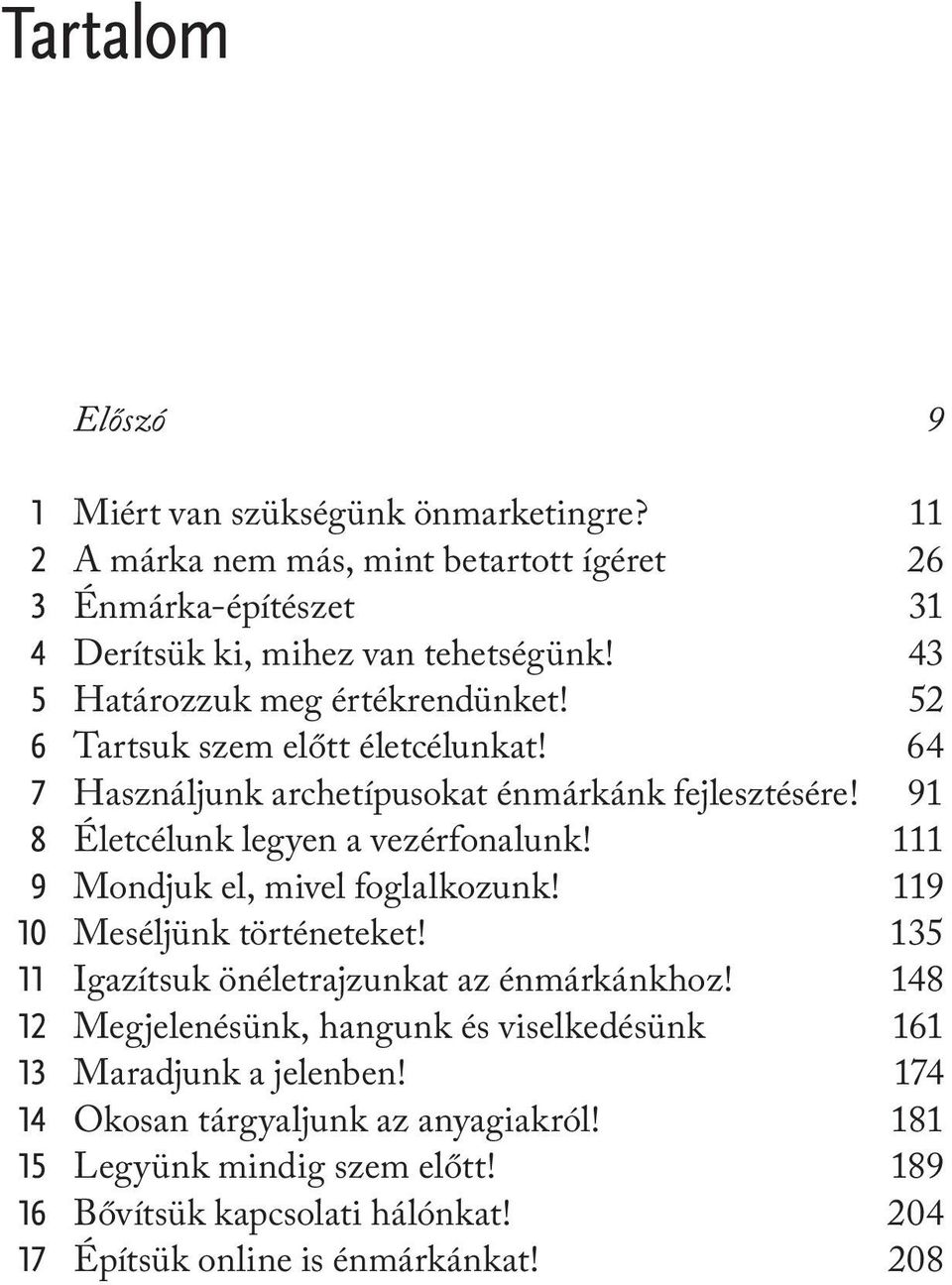 Tartalom

Előszó 9

1 Miért van szükségünk önmarketingre? 11
2 A márka nem más, mint betartott ígéret 26
3 Énmárka-építészet 31
4 Derítsük ki, mihez van tehetségünk! 43
5 Határozzuk meg értékrendünket! 52
6 Tartsuk szem előtt életcélunkat! 64
7 Használjunk archetípusokat énmárkánk fejlesztésére! 91
8 Életcélunk legyen a vezérfonalunk! 111
9 Mondjuk el, mivel foglalkozunk! 119
10 Meséljünk történeteket! 135
11 Igazítsuk önéletrajzunkat az énmárkánkhoz! 148
12 Megjelenésünk, hangunk és viselkedésünk 161
13 Maradjunk a jelenben! 174
14 Okosan tárgyaljunk az anyagiakról! 181
15 Legyünk mindig szem előtt! 189
16 Bővítsük kapcsolati hálónkat! 204
17 Építsük online is énmárkánkat! 208